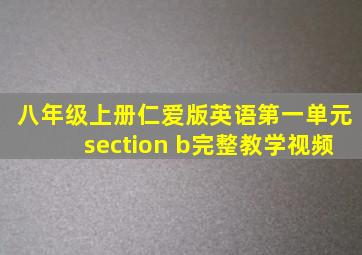 八年级上册仁爱版英语第一单元
section b完整教学视频